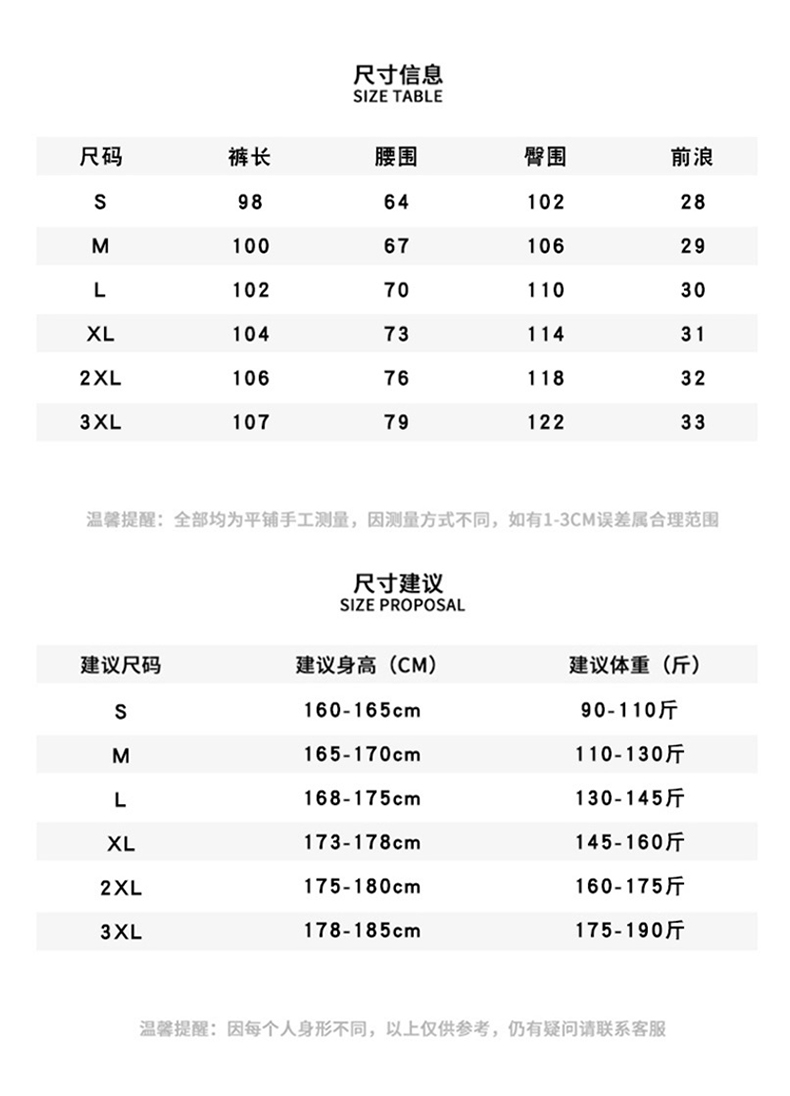 尺寸信息
SIZE TABLE

| 尺码 | 裤长 | 腰围 | 臀围 | 前浪 |
|---|---|---|---|---|
| S | 98 | 64 | 102 | 28 |
| M | 100 | 67 | 106 | 29 |
| L | 102 | 70 | 110 | 30 |
| XL | 104 | 73 | 114 | 31 |
| 2XL | 106 | 76 | 118 | 32 |
| 3XL | 107 | 79 | 122 | 33 |

温馨提醒：全部均为平铺手工测量，因测量方式不同，如有1-3CM误差属合理范围

尺寸建议
SIZE PROPOSAL

| 建议尺码 | 建议身高（CM） | 建议体重（斤） |
|---|---|---|
| S | 160-165cm | 90-110斤 |
| M | 165-170cm | 110-130斤 |
| L | 168-175cm | 130-145斤 |
| XL | 173-178cm | 145-160斤 |
| 2XL | 175-180cm | 160-175斤 |
| 3XL | 178-185cm | 175-190斤 |

温馨提醒：因每个人身形不同，以上仅供参考，仍有疑问请联系客服